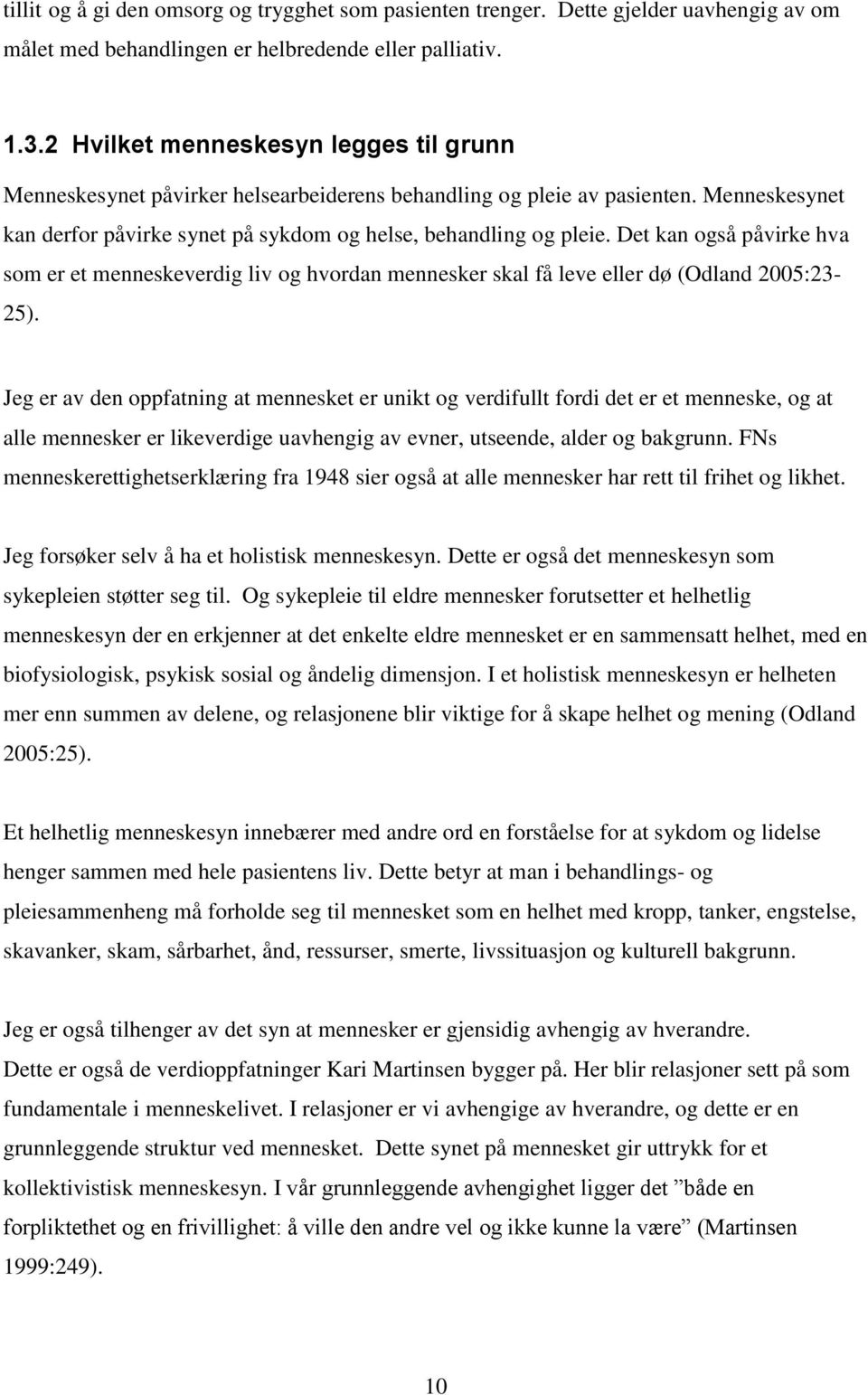 tillit og å gi den omsorg og trygghet som pasienten trenger. Dette gjelder uavhengig av om målet med behandlingen er helbredende eller palliativ.

1.3.2 Hvilket menneskesyn legges til grunn

Menneskesynet påvirker helsearbeiderens behandling og pleie av pasienten. Menneskesynet kan derfor påvirke synet på sykdom og helse, behandling og pleie. Det kan også påvirke hva som er et menneskeverdig liv og hvordan mennesker skal få leve eller dø (Odland 2005:23-25).

Jeg er av den oppfatning at mennesket er unikt og verdifullt fordi det er et menneske, og at alle mennesker er likeverdige uavhengig av evner, utseende, alder og bakgrunn. FNs menneskerettighetserklæring fra 1948 sier også at alle mennesker har rett til frihet og likhet.

Jeg forsøker selv å ha et holistisk menneskesyn. Dette er også det menneskesyn som sykepleien støtter seg til. Og sykepleie til eldre mennesker forutsetter et helhetlig menneskesyn der en erkjenner at det enkelte eldre mennesket er en sammensatt helhet, med en biofysiologisk, psykisk sosial og åndelig dimensjon. I et holistisk menneskesyn er helheten mer enn summen av delene, og relasjonene blir viktige for å skape helhet og mening (Odland 2005:25).

Et helhetlig menneskesyn innebærer med andre ord en forståelse for at sykdom og lidelse henger sammen med hele pasientens liv. Dette betyr at man i behandlings- og pleiesammenheng må forholde seg til mennesket som en helhet med kropp, tanker, engstelse, skavanker, skam, sårbarhet, ånd, ressurser, smerte, livssituasjon og kulturell bakgrunn.

Jeg er også tilhenger av det syn at mennesker er gjensidig avhengig av hverandre. Dette er også de verdioppfatninger Kari Martinsen bygger på. Her blir relasjoner sett på som fundamentale i menneskelivet. I relasjoner er vi avhengige av hverandre, og dette er en grunnleggende struktur ved mennesket. Dette synet på mennesket gir uttrykk for et kollektivistisk menneskesyn. I vår grunnleggende avhengighet ligger det ”både en forpliktethet og en frivillighet: å ville den andre vel og ikke kunne la være” (Martinsen 1999:249).

10